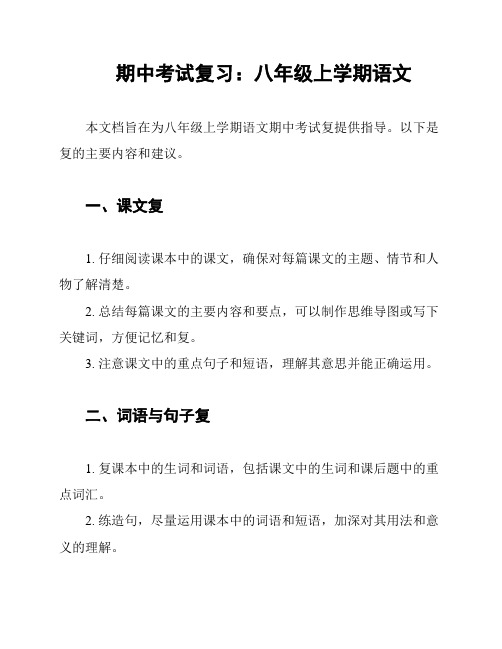 期中考试复习：八年级上学期语文

本文档旨在为八年级上学期语文期中考试复提供指导。以下是复的主要内容和建议。

一、课文复

1. 仔细阅读课本中的课文，确保对每篇课文的主题、情节和人物了解清楚。

2. 总结每篇课文的主要内容和要点，可以制作思维导图或写下关键词，方便记忆和复。

3. 注意课文中的重点句子和短语，理解其意思并能正确运用。

二、词语与句子复

1. 复课本中的生词和词语，包括课文中的生词和课后题中的重点词汇。

2. 练造句，尽量运用课本中的词语和短语，加深对其用法和意义的理解。